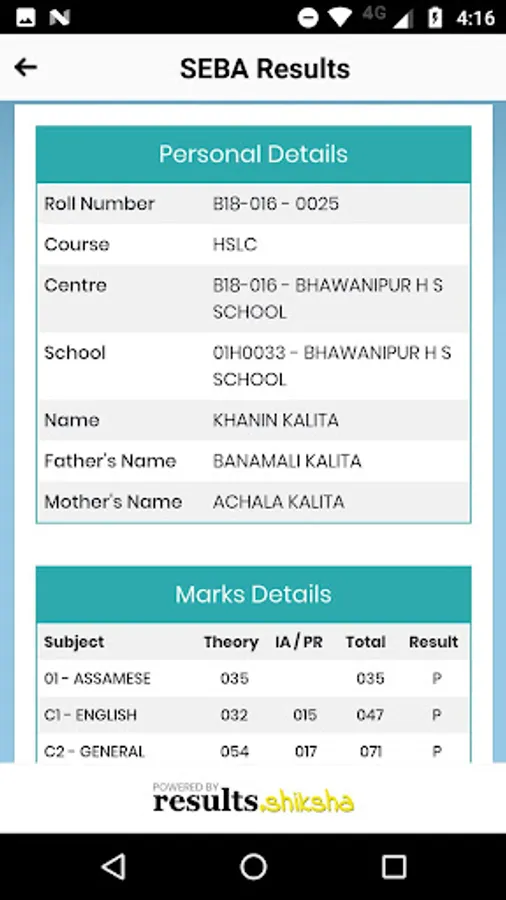 4G 4:16

SEBA Results

Personal Details

| | |
|---|---|
| Roll Number | B18-016 - 0025 |
| Course | HSLC |
| Centre | B18-016 - BHAWANIPUR H S SCHOOL |
| School | 01H0033 - BHAWANIPUR H S SCHOOL |
| Name | KHANIN KALITA |
| Father's Name | BANAMALI KALITA |
| Mother's Name | ACHALA KALITA |

Marks Details

| Subject | Theory | IA / PR | Total | Result |
|---|---|---|---|---|
| 01 - ASSAMESE | 035 | | 035 | P |
| C1 - ENGLISH | 032 | 015 | 047 | P |
| C2 - GENERAL | 054 | 017 | 071 | P |

POWERED BY results.shiksha